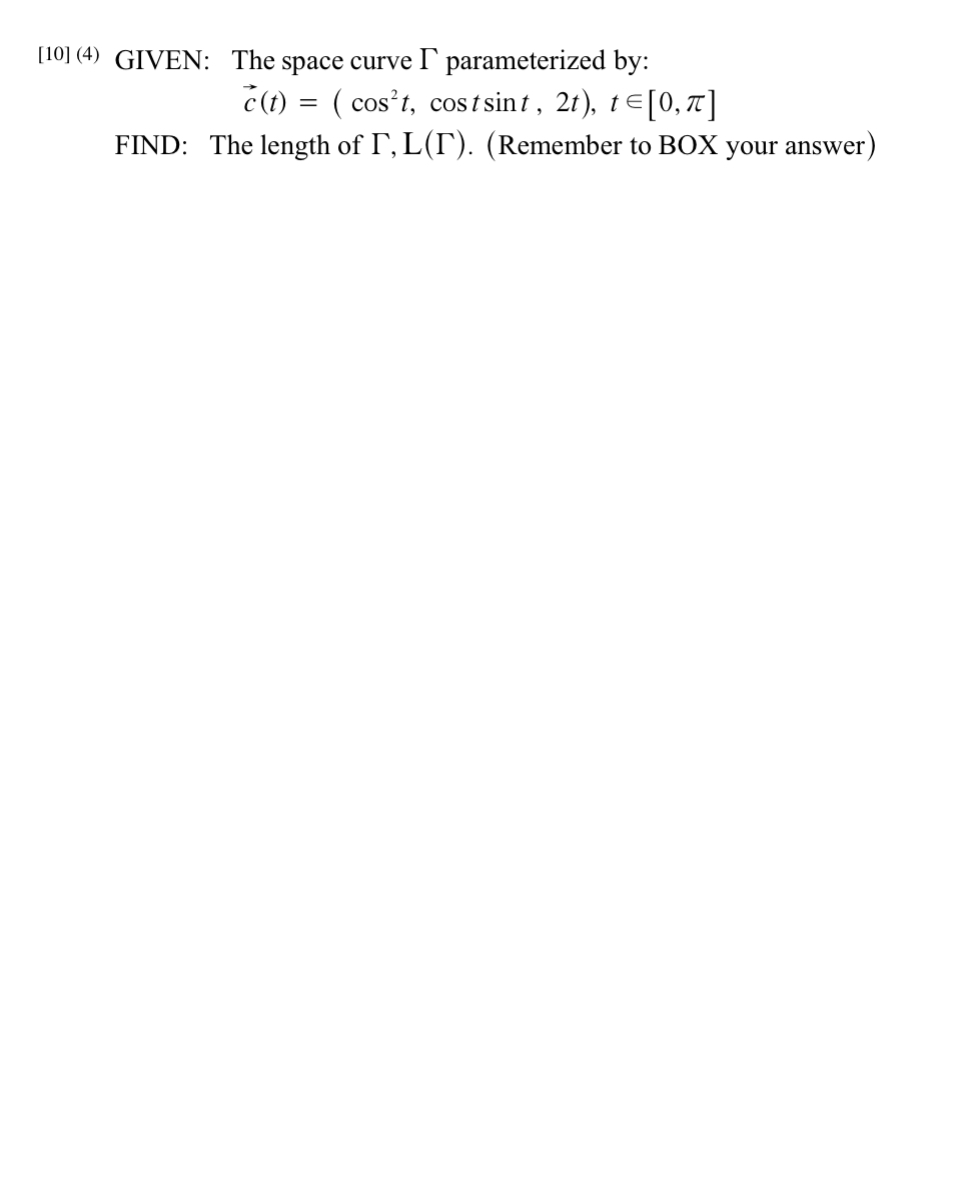 [10] (4) GIVEN: The space curve $\Gamma$ parameterized by:

$\vec{c}(t) = (\cos^2 t, \cos t \sin t, 2t), t \in [0, \pi]$

FIND: The length of $\Gamma$, $L(\Gamma)$. (Remember to BOX your answer)